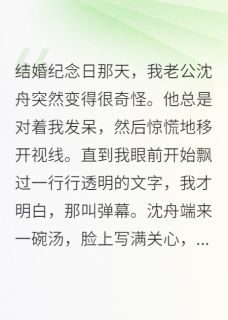 结婚纪念日那天，我老公沈舟突然变得很奇怪。他总是对着我发呆，然后惊慌地移开视线。直到我眼前开始飘过一行行透明的文字，我才明白，那叫弹幕。沈舟端来一碗汤，脸上写满关心，...